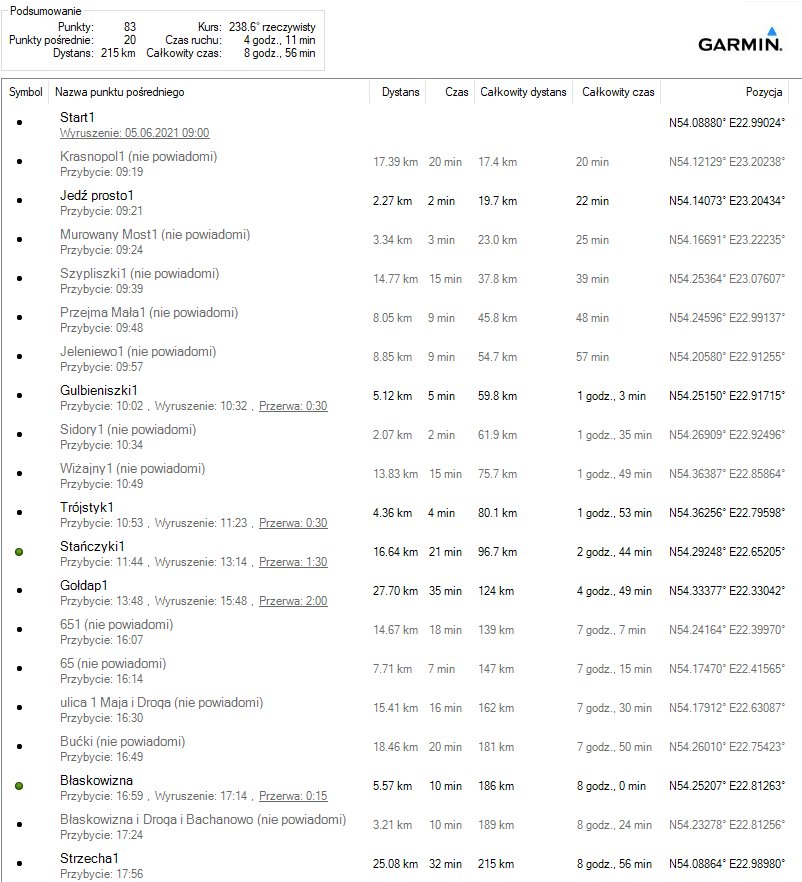 Podsumowanie
Punkty: 83
Punkty pośrednie: 20
Dystans: 215 km
Kurs: 238.6° rzeczywisty
Czas ruchu: 4 godz., 11 min
Całkowity czas: 8 godz., 56 min

GARMIN.

| Symbol | Nazwa punktu pośredniego | Dystans | Czas | Całkowity dystans | Całkowity czas | Pozycja |
|---|---|---|---|---|---|---|
| • | Start1 Wyruszenie: 05.06.2021 09:00 | | | | | N54.08880° E22.99024° |
| • | Krasnopol1 (nie powiadomi) Przybycie: 09:19 | 17.39 km | 20 min | 17.4 km | 20 min | N54.12129° E23.20238° |
| • | Jedź prosto1 Przybycie: 09:21 | 2.27 km | 2 min | 19.7 km | 22 min | N54.14073° E23.20434° |
| • | Murowany Most1 (nie powiadomi) Przybycie: 09:24 | 3.34 km | 3 min | 23.0 km | 25 min | N54.16691° E23.22235° |
| • | Szypliszki1 (nie powiadomi) Przybycie: 09:39 | 14.77 km | 15 min | 37.8 km | 39 min | N54.25364° E23.07607° |
| • | Przejma Mała1 (nie powiadomi) Przybycie: 09:48 | 8.05 km | 9 min | 45.8 km | 48 min | N54.24596° E22.99137° |
| • | Jeleniewo1 (nie powiadomi) Przybycie: 09:57 | 8.85 km | 9 min | 54.7 km | 57 min | N54.20580° E22.91255° |
| • | Gulbieniszki1 Przybycie: 10:02 , Wyruszenie: 10:32 , Przerwa: 0:30 | 5.12 km | 5 min | 59.8 km | 1 godz., 3 min | N54.25150° E22.91715° |
| • | Sidory1 (nie powiadomi) Przybycie: 10:34 | 2.07 km | 2 min | 61.9 km | 1 godz., 35 min | N54.26909° E22.92496° |
| • | Wiżajny1 (nie powiadomi) Przybycie: 10:49 | 13.83 km | 15 min | 75.7 km | 1 godz., 49 min | N54.36387° E22.85864° |
| • | Trójstyk1 Przybycie: 10:53 , Wyruszenie: 11:23 , Przerwa: 0:30 | 4.36 km | 4 min | 80.1 km | 1 godz., 53 min | N54.36256° E22.79598° |
| • | Stańczyki1 Przybycie: 11:44 , Wyruszenie: 13:14 , Przerwa: 1:30 | 16.64 km | 21 min | 96.7 km | 2 godz., 44 min | N54.29248° E22.65205° |
| • | Gołdap1 Przybycie: 13:48 , Wyruszenie: 15:48 , Przerwa: 2:00 | 27.70 km | 35 min | 124 km | 4 godz., 49 min | N54.33377° E22.33042° |
| • | 651 (nie powiadomi) Przybycie: 16:07 | 14.67 km | 18 min | 139 km | 7 godz., 7 min | N54.24164° E22.39970° |
| • | 65 (nie powiadomi) Przybycie: 16:14 | 7.71 km | 7 min | 147 km | 7 godz., 15 min | N54.17470° E22.41565° |
| • | ulica 1 Maja i Droga (nie powiadomi) Przybycie: 16:30 | 15.41 km | 16 min | 162 km | 7 godz., 30 min | N54.17912° E22.63087° |
| • | Bućki (nie powiadomi) Przybycie: 16:49 | 18.46 km | 20 min | 181 km | 7 godz., 50 min | N54.26010° E22.75423° |
| • | Błaskowizna Przybycie: 16:59 , Wyruszenie: 17:14 , Przerwa: 0:15 | 5.57 km | 10 min | 186 km | 8 godz., 0 min | N54.25207° E22.81263° |
| • | Błaskowizna i Droga i Bachanowo (nie powiadomi) Przybycie: 17:24 | 3.21 km | 10 min | 189 km | 8 godz., 24 min | N54.23278° E22.81256° |
| • | Strzecha1 Przybycie: 17:56 | 25.08 km | 32 min | 215 km | 8 godz., 56 min | N54.08864° E22.98980° |